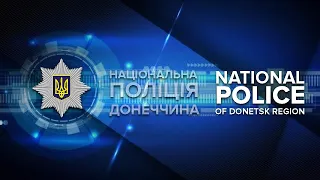 НАЦІОНАЛЬНА
ПОЛІЦІЯ
ДОНЕЧЧИНА

NATIONAL
POLICE
OF DONETSK REGION